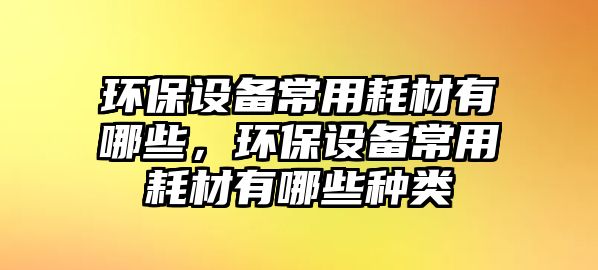 环保设备常用耗材有哪些，环保设备常用耗材有哪些种类